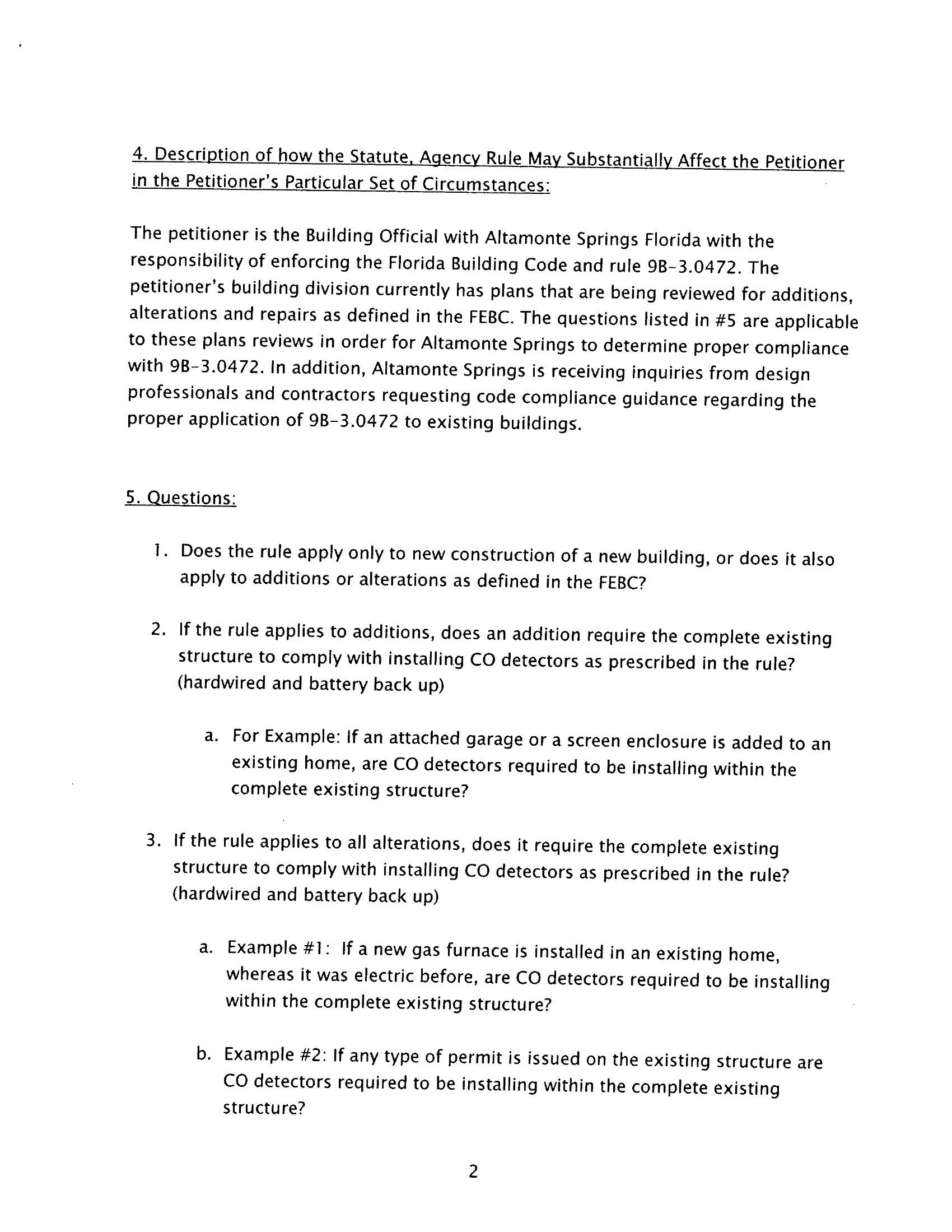 4. Description of how the Statute, Agency Rule May Substantially Affect the Petitioner in the Petitioner's Particular Set of Circumstances:

The petitioner is the Building Official with Altamonte Springs Florida with the responsibility of enforcing the Florida Building Code and rule 9B-3.0472. The petitioner's building division currently has plans that are being reviewed for additions, alterations and repairs as defined in the FEBC. The questions listed in #5 are applicable to these plans reviews in order for Altamonte Springs to determine proper compliance with 9B-3.0472. In addition, Altamonte Springs is receiving inquiries from design professionals and contractors requesting code compliance guidance regarding the proper application of 9B-3.0472 to existing buildings.

5. Questions:

1. Does the rule apply only to new construction of a new building, or does it also apply to additions or alterations as defined in the FEBC?

2. If the rule applies to additions, does an addition require the complete existing structure to comply with installing CO detectors as prescribed in the rule? (hardwired and battery back up)

a. For Example: If an attached garage or a screen enclosure is added to an existing home, are CO detectors required to be installing within the complete existing structure?

3. If the rule applies to all alterations, does it require the complete existing structure to comply with installing CO detectors as prescribed in the rule? (hardwired and battery back up)

a. Example #1: If a new gas furnace is installed in an existing home, whereas it was electric before, are CO detectors required to be installing within the complete existing structure?

b. Example #2: If any type of permit is issued on the existing structure are CO detectors required to be installing within the complete existing structure?

2